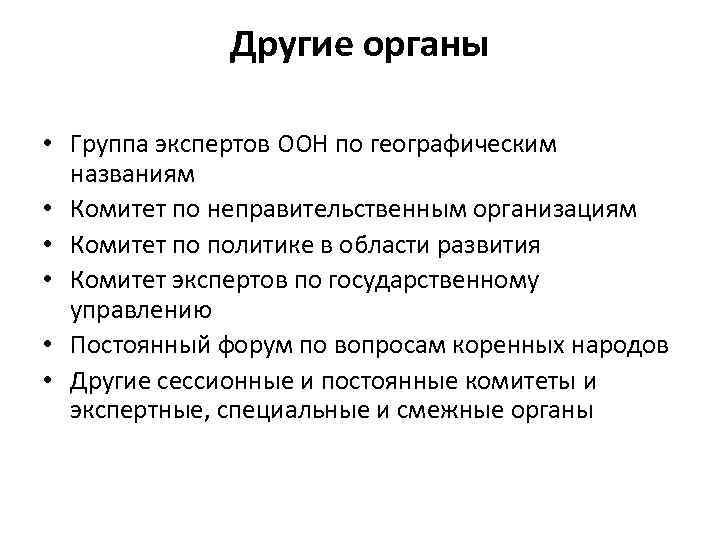 Другие органы

• Группа экспертов ООН по географическим названиям
• Комитет по неправительственным организациям
• Комитет по политике в области развития
• Комитет экспертов по государственному управлению
• Постоянный форум по вопросам коренных народов
• Другие сессионные и постоянные комитеты и экспертные, специальные и смежные органы